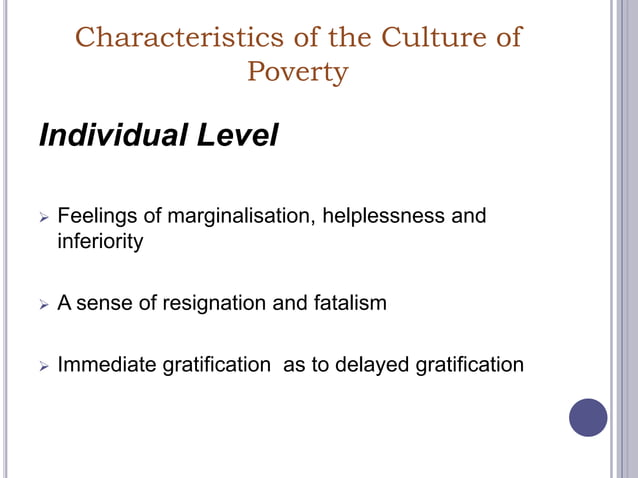 Characteristics of the Culture of Poverty

Individual Level

➢ Feelings of marginalisation, helplessness and inferiority

➢ A sense of resignation and fatalism

➢ Immediate gratification as to delayed gratification